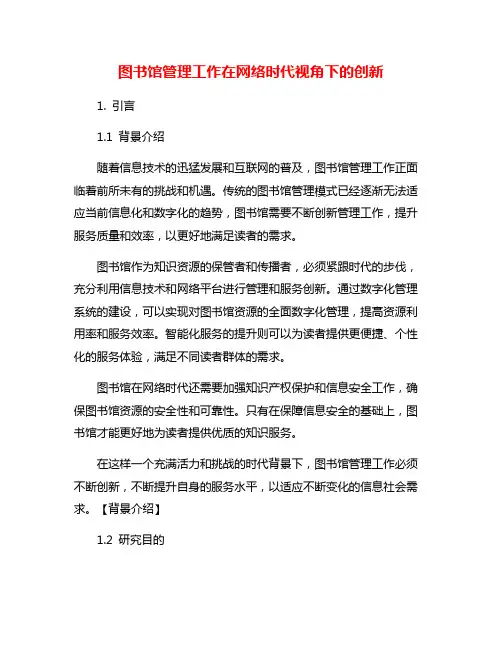 图书馆管理工作在网络时代视角下的创新

1. 引言

1.1 背景介绍

随着信息技术的迅猛发展和互联网的普及，图书馆管理工作正面临着前所未有的挑战和机遇。传统的图书馆管理模式已经逐渐无法适应当前信息化和数字化的趋势，图书馆需要不断创新管理工作，提升服务质量和效率，以更好地满足读者的需求。

图书馆作为知识资源的保管者和传播者，必须紧跟时代的步伐，充分利用信息技术和网络平台进行管理和服务创新。通过数字化管理系统的建设，可以实现对图书馆资源的全面数字化管理，提高资源利用率和服务效率。智能化服务的提升则可以为读者提供更便捷、个性化的服务体验，满足不同读者群体的需求。

图书馆在网络时代还需要加强知识产权保护和信息安全工作，确保图书馆资源的安全性和可靠性。只有在保障信息安全的基础上，图书馆才能更好地为读者提供优质的知识服务。

在这样一个充满活力和挑战的时代背景下，图书馆管理工作必须不断创新，不断提升自身的服务水平，以适应不断变化的信息社会需求。【背景介绍】

1.2 研究目的